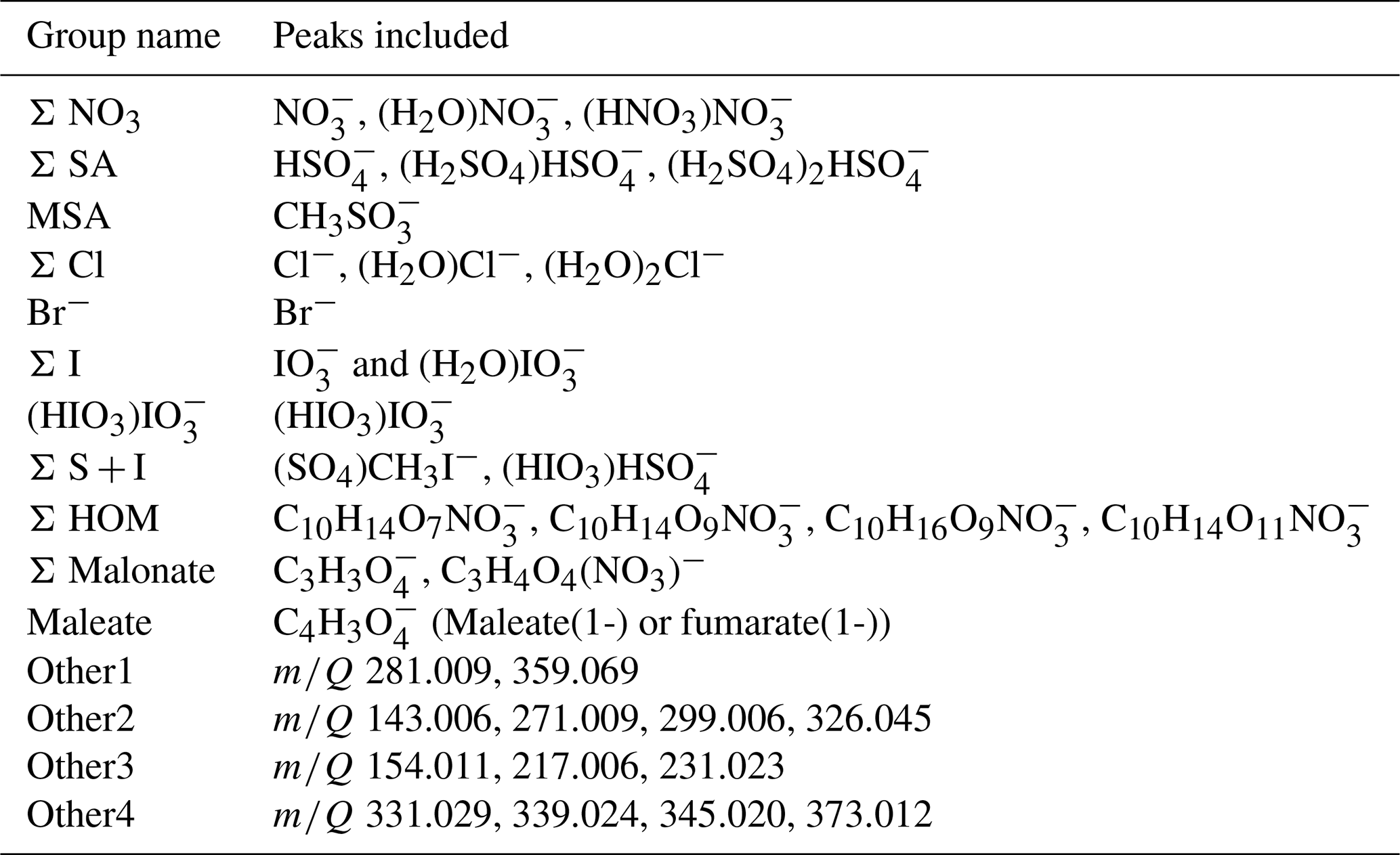 | Group name | Peaks included |
|---|---|
| $\Sigma$ $NO_3$ | $NO_3^-$, $(H_2O)NO_3^-$, $(HNO_3)NO_3^-$ |
| $\Sigma$ SA | $HSO_4^-$, $(H_2SO_4)HSO_4^-$, $(H_2SO_4)_2HSO_4^-$ |
| MSA | $CH_3SO_3^-$ |
| $\Sigma$ Cl | $Cl^-$, $(H_2O)Cl^-$, $(H_2O)_2Cl^-$ |
| $Br^-$ | $Br^-$ |
| $\Sigma$ I | $IO_3^-$ and $(H_2O)IO_3^-$ |
| $(HIO_3)IO_3^-$ | $(HIO_3)IO_3^-$ |
| $\Sigma$ S + I | $(SO_4)CH_3I^-$, $(HIO_3)HSO_4^-$ |
| $\Sigma$ HOM | $C_{10}H_{14}O_7NO_3^-$, $C_{10}H_{14}O_9NO_3^-$, $C_{10}H_{16}O_9NO_3^-$, $C_{10}H_{14}O_{11}NO_3^-$ |
| $\Sigma$ Malonate | $C_3H_3O_4^-$, $C_3H_4O_4(NO_3)^-$ |
| Maleate | $C_4H_3O_4^-$ (Maleate(1-) or fumarate(1-)) |
| Other1 | $m/Q$ 281.009, 359.069 |
| Other2 | $m/Q$ 143.006, 271.009, 299.006, 326.045 |
| Other3 | $m/Q$ 154.011, 217.006, 231.023 |
| Other4 | $m/Q$ 331.029, 339.024, 345.020, 373.012 |